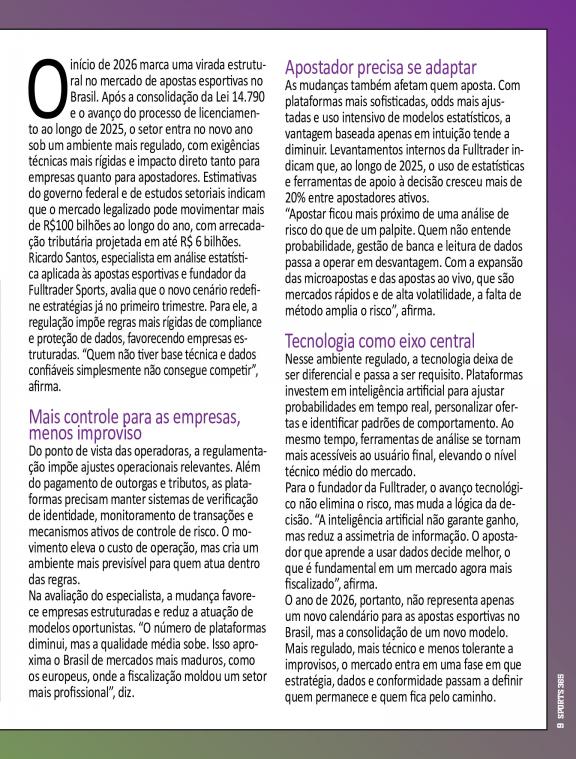 O início de 2026 marca uma virada estrutural no mercado de apostas esportivas no Brasil. Após a consolidação da Lei 14.790 e o avanço do processo de licenciamento ao longo de 2025, o setor entra no novo ano sob um ambiente mais regulado, com exigências técnicas mais rígidas e impacto direto tanto para empresas quanto para apostadores. Estimativas do governo federal e de estudos setoriais indicam que o mercado legalizado pode movimentar mais de R$100 bilhões ao longo do ano, com arrecadação tributária projetada em até R$ 6 bilhões.
Ricardo Santos, especialista em análise estatística aplicada às apostas esportivas e fundador da Fulltrader Sports, avalia que o novo cenário redefine estratégias já no primeiro trimestre. Para ele, a regulação impõe regras mais rígidas de compliance e proteção de dados, favorecendo empresas estruturadas. "Quem não tiver base técnica e dados confiáveis simplesmente não consegue competir", afirma.

Mais controle para as empresas, menos improviso
Do ponto de vista das operadoras, a regulamentação impõe ajustes operacionais relevantes. Além do pagamento de outorgas e tributos, as plataformas precisam manter sistemas de verificação de identidade, monitoramento de transações e mecanismos ativos de controle de risco. O movimento eleva o custo de operação, mas cria um ambiente mais previsível para quem atua dentro das regras.
Na avaliação do especialista, a mudança favorece empresas estruturadas e reduz a atuação de modelos oportunistas. "O número de plataformas diminui, mas a qualidade média sobe. Isso aproxima o Brasil de mercados mais maduros, como os europeus, onde a fiscalização moldou um setor mais profissional", diz.

Apostador precisa se adaptar
As mudanças também afetam quem aposta. Com plataformas mais sofisticadas, odds mais ajustadas e uso intensivo de modelos estatísticos, a vantagem baseada apenas em intuição tende a diminuir. Levantamentos internos da Fulltrader indicam que, ao longo de 2025, o uso de estatísticas e ferramentas de apoio à decisão cresceu mais de 20% entre apostadores ativos.
"Apostar ficou mais próximo de uma análise de risco do que de um palpite. Quem não entende probabilidade, gestão de banca e leitura de dados passa a operar em desvantagem. Com a expansão das microapostas e das apostas ao vivo, que são mercados rápidos e de alta volatilidade, a falta de método amplia o risco", afirma.

Tecnologia como eixo central
Nesse ambiente regulado, a tecnologia deixa de ser diferencial e passa a ser requisito. Plataformas investem em inteligência artificial para ajustar probabilidades em tempo real, personalizar ofertas e identificar padrões de comportamento. Ao mesmo tempo, ferramentas de análise se tornam mais acessíveis ao usuário final, elevando o nível técnico médio do mercado.
Para o fundador da Fulltrader, o avanço tecnológico não elimina o risco, mas muda a lógica da decisão. "A inteligência artificial não garante ganho, mas reduz a assimetria de informação. O apostador que aprende a usar dados decide melhor, o que é fundamental em um mercado agora mais fiscalizado", afirma.
O ano de 2026, portanto, não representa apenas um novo calendário para as apostas esportivas no Brasil, mas a consolidação de um novo modelo. Mais regulado, mais técnico e menos tolerante a improvisos, o mercado entra em uma fase em que estratégia, dados e conformidade passam a definir quem permanece e quem fica pelo caminho.

9 SPORTS 365